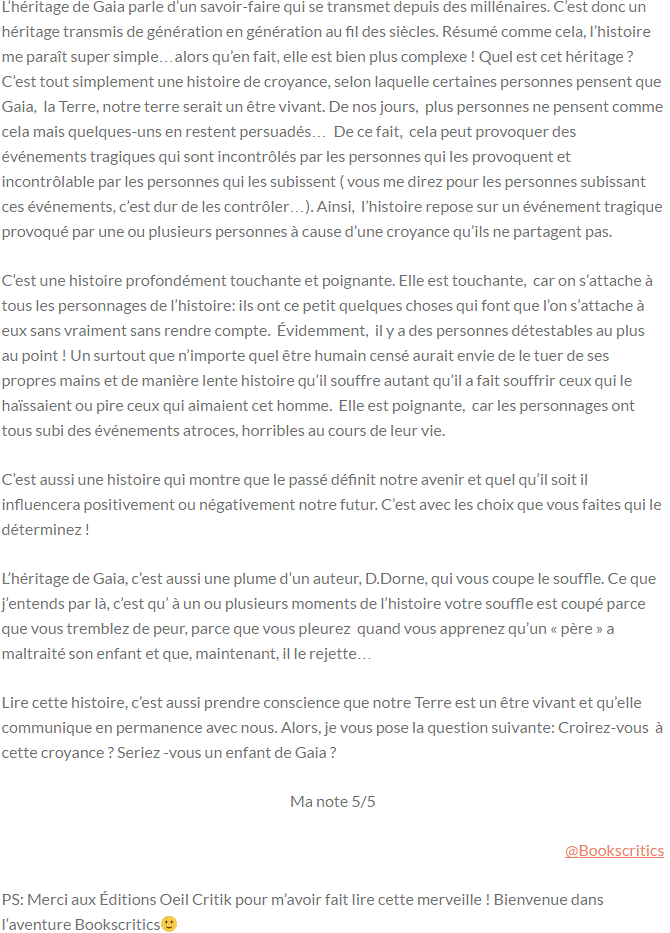 L'héritage de Gaia parle d'un savoir-faire qui se transmet depuis des millénaires. C'est donc un héritage transmis de génération en génération au fil des siècles. Résumé comme cela, l'histoire me paraît super simple…alors qu'en fait, elle est bien plus complexe ! Quel est cet héritage ? C'est tout simplement une histoire de croyance, selon laquelle certaines personnes pensent que Gaia, la Terre, notre terre serait un être vivant. De nos jours, plus personnes ne pensent comme cela mais quelques-uns en restent persuadés… De ce fait, cela peut provoquer des événements tragiques qui sont incontrôlés par les personnes qui les provoquent et incontrôlable par les personnes qui les subissent ( vous me direz pour les personnes subissant ces événements, c'est dur de les contrôler…). Ainsi, l'histoire repose sur un événement tragique provoqué par une ou plusieurs personnes à cause d'une croyance qu'ils ne partagent pas.

C'est une histoire profondément touchante et poignante. Elle est touchante, car on s'attache à tous les personnages de l'histoire: ils ont ce petit quelques choses qui font que l'on s'attache à eux sans vraiment sans rendre compte. Évidemment, il y a des personnes détestables au plus au point ! Un surtout que n'importe quel être humain censé aurait envie de le tuer de ses propres mains et de manière lente histoire qu'il souffre autant qu'il a fait souffrir ceux qui le haïssaient ou pire ceux qui aimaient cet homme. Elle est poignante, car les personnages ont tous subi des événements atroces, horribles au cours de leur vie.

C'est aussi une histoire qui montre que le passé définit notre avenir et quel qu'il soit il influencera positivement ou négativement notre futur. C'est avec les choix que vous faites qui le déterminez !

L'héritage de Gaia, c'est aussi une plume d'un auteur, D.Dorne, qui vous coupe le souffle. Ce que j'entends par là, c'est qu' à un ou plusieurs moments de l'histoire votre souffle est coupé parce que vous tremblez de peur, parce que vous pleurez quand vous apprenez qu'un « père » a maltraité son enfant et que, maintenant, il le rejette…

Lire cette histoire, c'est aussi prendre conscience que notre Terre est un être vivant et qu'elle communique en permanence avec nous. Alors, je vous pose la question suivante: Croirez-vous à cette croyance ? Seriez -vous un enfant de Gaia ?

Ma note 5/5

@Bookscritics

PS: Merci aux Éditions Oeil Critik pour m'avoir fait lire cette merveille ! Bienvenue dans l'aventure Bookscritics🙂